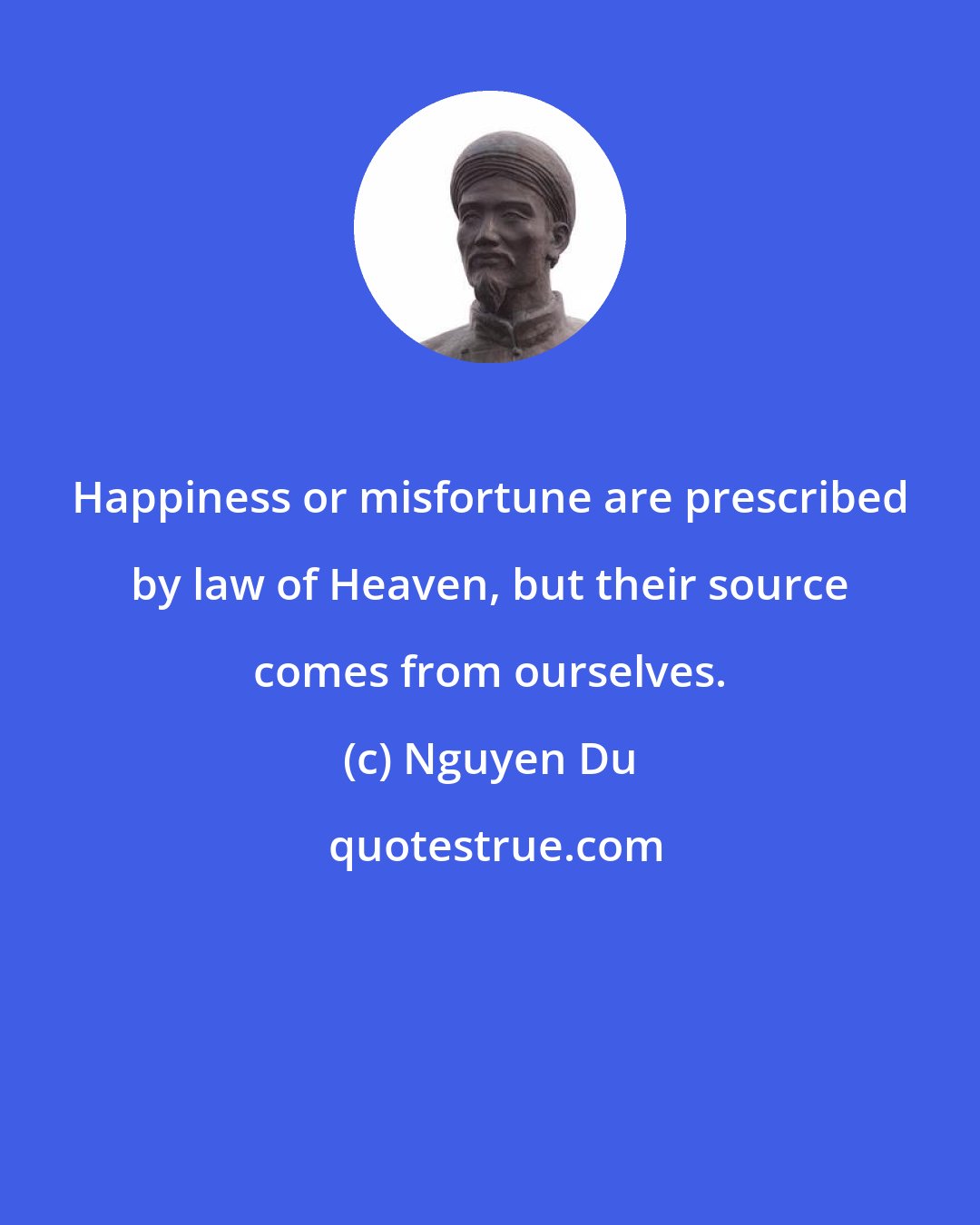 Happiness or misfortune are prescribed by law of Heaven, but their source comes from ourselves.

(c) Nguyen Du

quotestrue.com